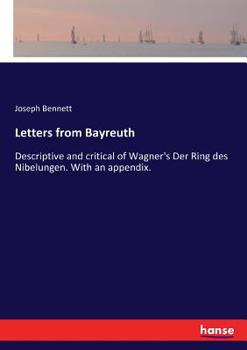 Joseph Bennett

Letters from Bayreuth

Descriptive and critical of Wagner's Der Ring des Nibelungen. With an appendix.

hanse